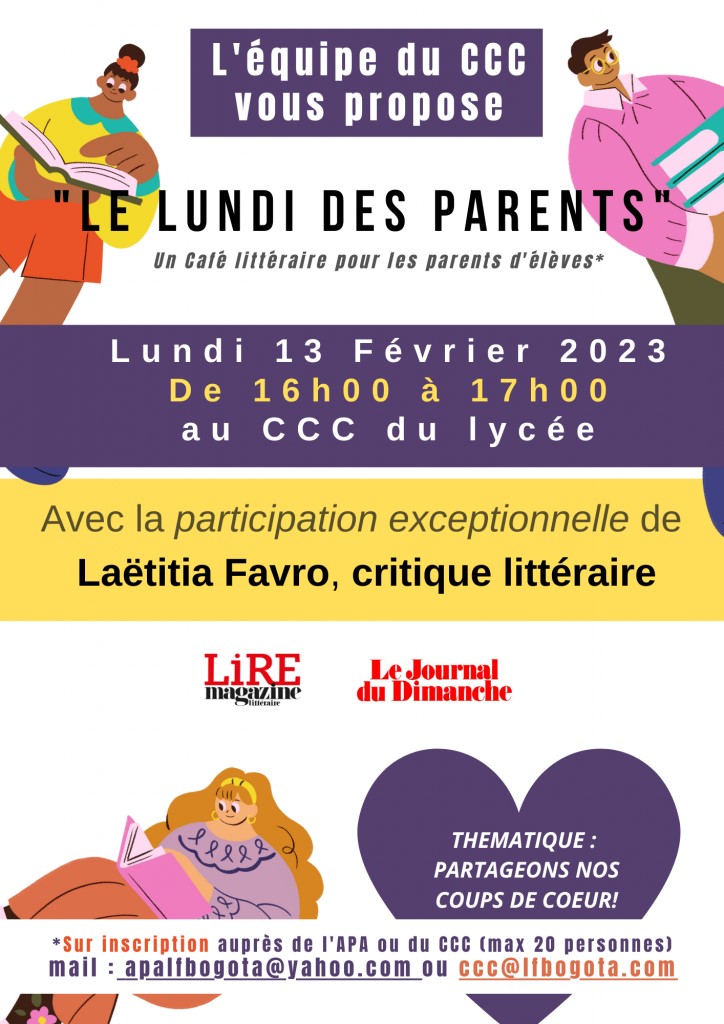 L'équipe du CCC vous propose

"LE LUNDI DES PARENTS"

Un Café littéraire pour les parents d'élèves*

Lundi 13 Février 2023
De 16h00 à 17h00
au CCC du lycée

Avec la participation exceptionnelle de
Laëtitia Favro, critique littéraire

LiRE magazine littéraire

Le Journal du Dimanche

THEMATIQUE : PARTAGEONS NOS COUPS DE COEUR!

*Sur inscription auprès de l'APA ou du CCC (max 20 personnes)
mail : apalfbogota@yahoo.com ou ccc@lfbogota.com